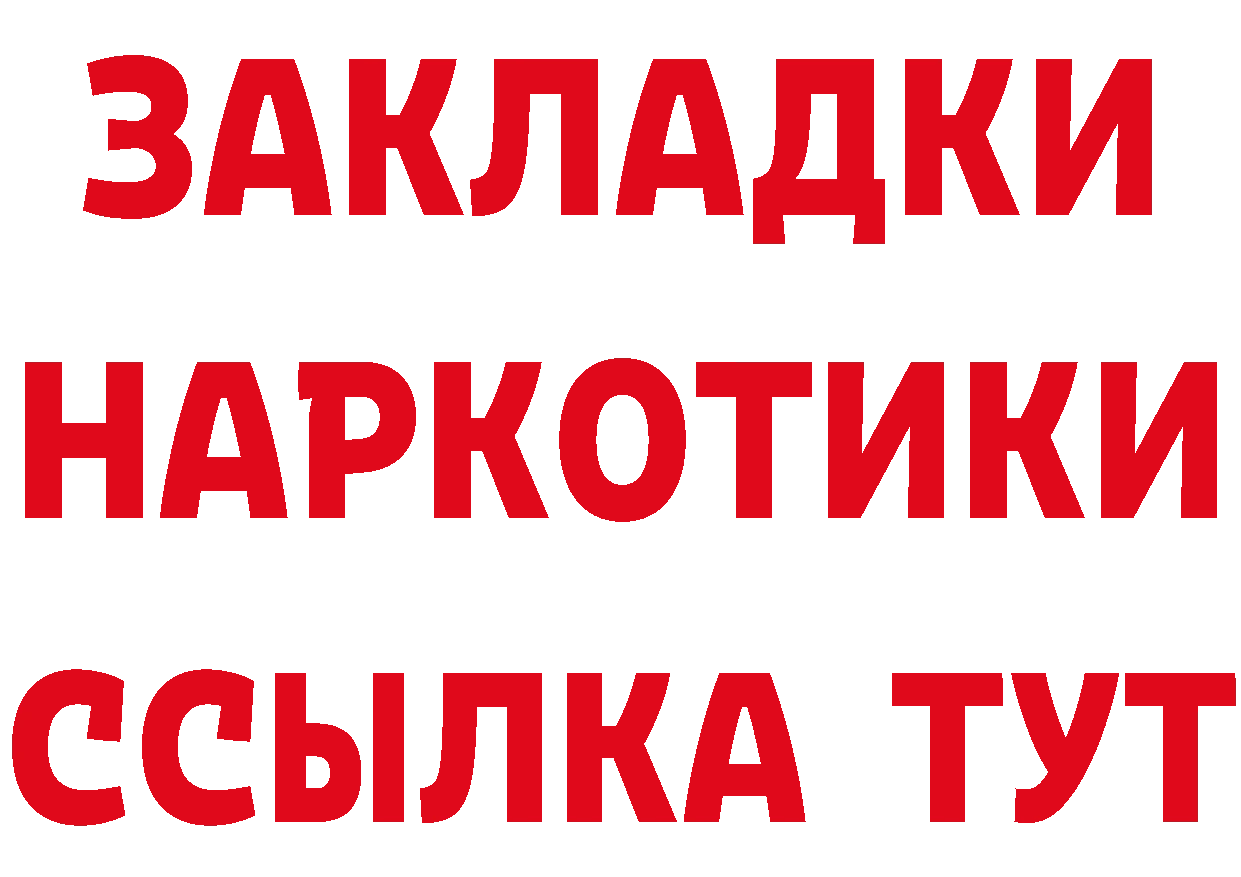 ЗАКЛАДКИ НАРКОТИКИ ССЫЛКА ТУТ